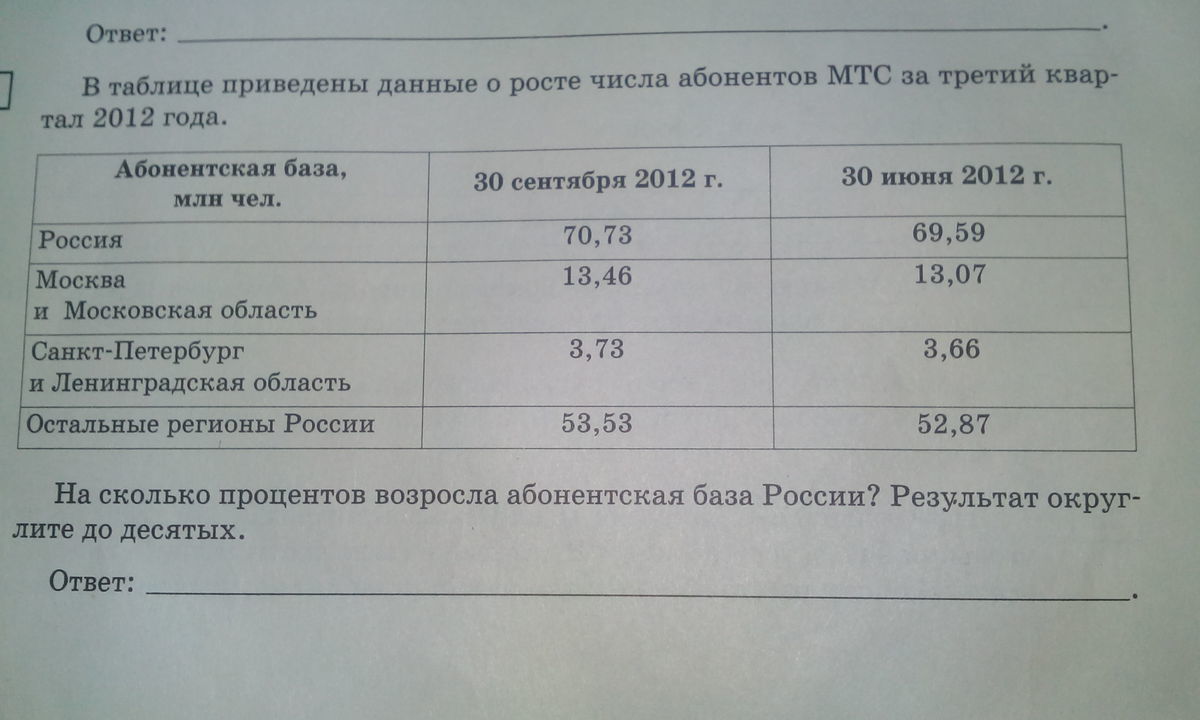 Ответ: ____.

В таблице приведены данные о росте числа абонентов МТС за третий квартал 2012 года.

| Абонентская база, млн чел. | 30 сентября 2012 г. | 30 июня 2012 г. |
|---|---|---|
| Россия | 70,73 | 69,59 |
| Москва и Московская область | 13,46 | 13,07 |
| Санкт-Петербург и Ленинградская область | 3,73 | 3,66 |
| Остальные регионы России | 53,53 | 52,87 |

На сколько процентов возросла абонентская база России? Результат округлите до десятых.

Ответ: ____.